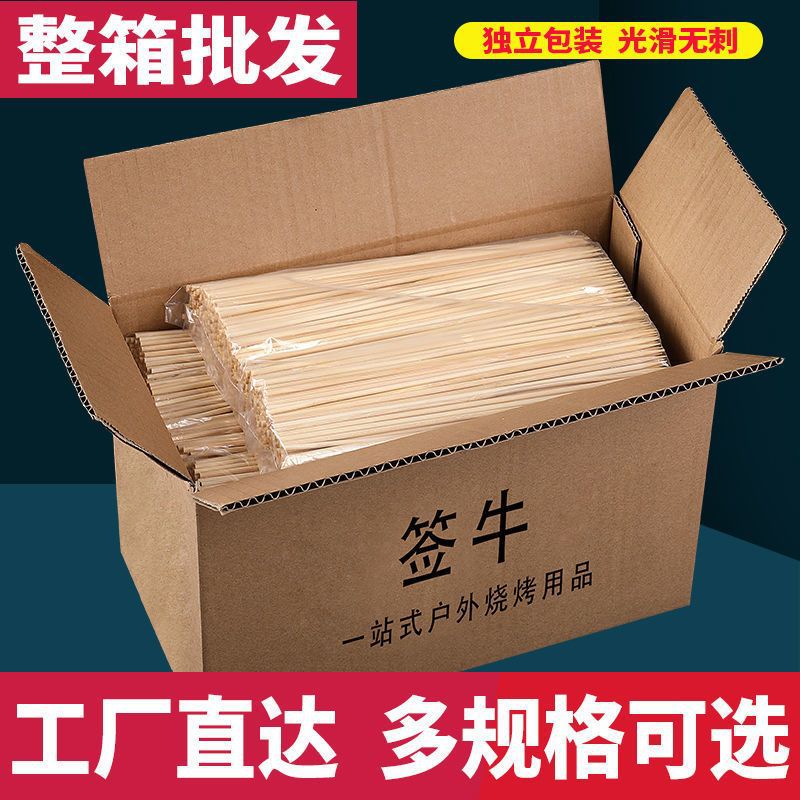 整箱批发

独立包装 光滑无刺

签牛

一站式户外烧烤用品

工厂直达 多规格可选